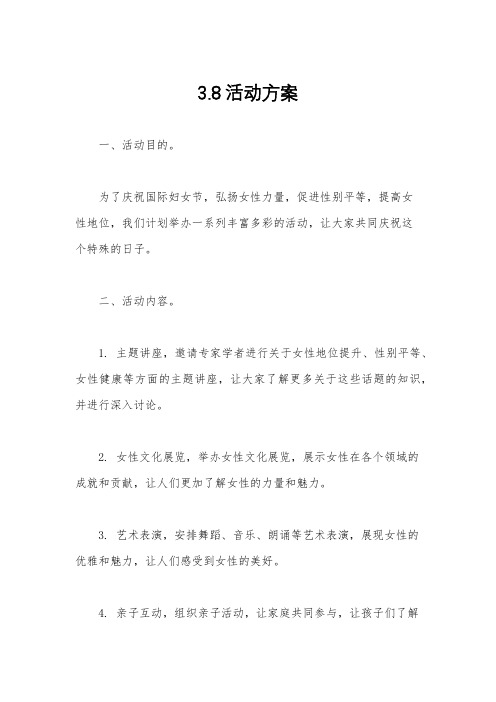 3.8活动方案

一、活动目的。

为了庆祝国际妇女节，弘扬女性力量，促进性别平等，提高女性地位，我们计划举办一系列丰富多彩的活动，让大家共同庆祝这个特殊的日子。

二、活动内容。

1. 主题讲座，邀请专家学者进行关于女性地位提升、性别平等、女性健康等方面的主题讲座，让大家了解更多关于这些话题的知识，并进行深入讨论。

2. 女性文化展览，举办女性文化展览，展示女性在各个领域的成就和贡献，让人们更加了解女性的力量和魅力。

3. 艺术表演，安排舞蹈、音乐、朗诵等艺术表演，展现女性的优雅和魅力，让人们感受到女性的美好。

4. 亲子互动，组织亲子活动，让家庭共同参与，让孩子们了解